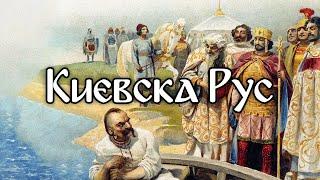 Киевска Рус